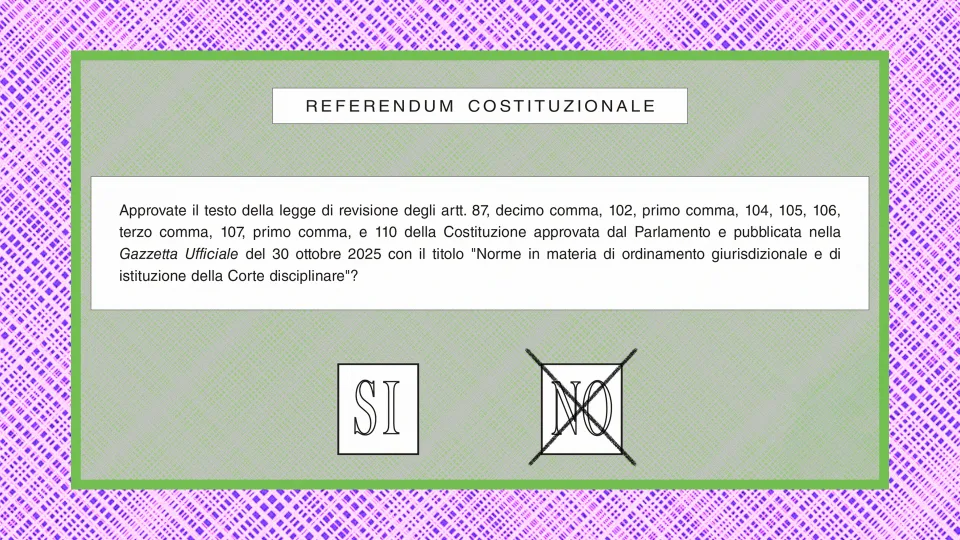 REFERENDUM COSTITUZIONALE

Approvate il testo della legge di revisione degli artt. 87, decimo comma, 102, primo comma, 104, 105, 106, terzo comma, 107, primo comma, e 110 della Costituzione approvata dal Parlamento e pubblicata nella Gazzetta Ufficiale del 30 ottobre 2025 con il titolo "Norme in materia di ordinamento giurisdizionale e di istituzione della Corte disciplinare"?

SI

NO